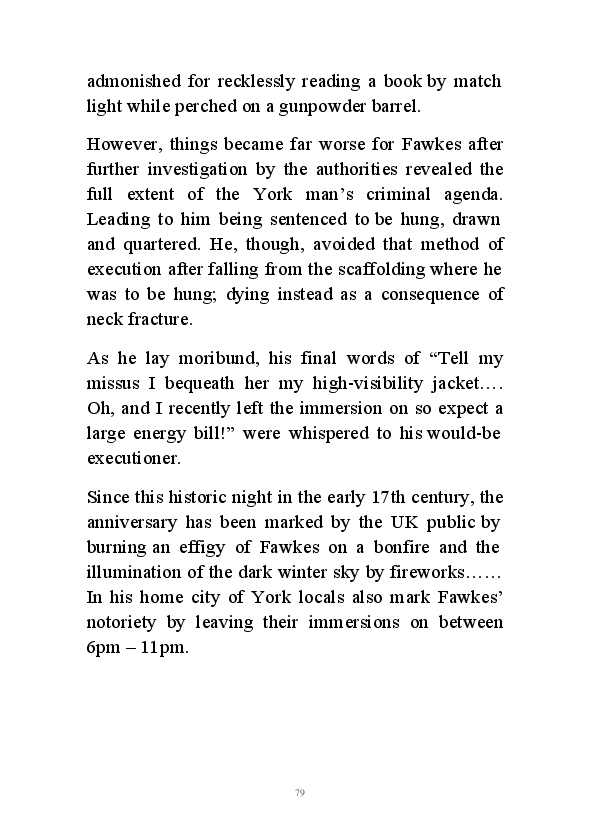 admonished for recklessly reading a book by match light while perched on a gunpowder barrel.

However, things became far worse for Fawkes after further investigation by the authorities revealed the full extent of the York man’s criminal agenda. Leading to him being sentenced to be hung, drawn and quartered. He, though, avoided that method of execution after falling from the scaffolding where he was to be hung; dying instead as a consequence of neck fracture.

As he lay moribund, his final words of “Tell my missus I bequeath her my high-visibility jacket…. Oh, and I recently left the immersion on so expect a large energy bill!” were whispered to his would-be executioner.

Since this historic night in the early 17th century, the anniversary has been marked by the UK public by burning an effigy of Fawkes on a bonfire and the illumination of the dark winter sky by fireworks…… In his home city of York locals also mark Fawkes’ notoriety by leaving their immersions on between 6pm – 11pm.

79